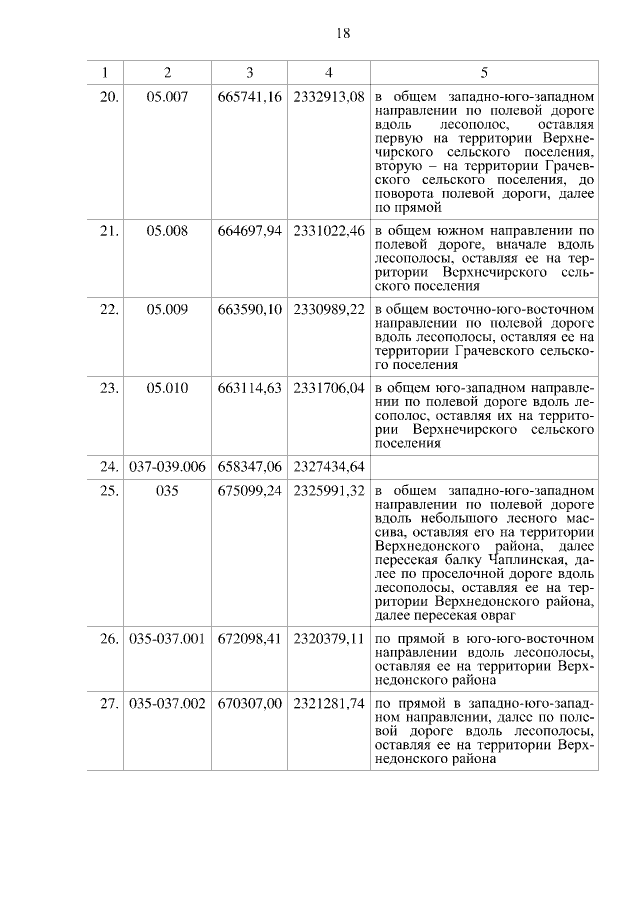 18

| 1 | 2 | 3 | 4 | 5 |
|---|---|---|---|---|
| 20. | 05.007 | 665741,16 | 2332913,08 | в общем западно-юго-западном направлении по полевой дороге вдоль лесополос, оставляя первую на территории Верхнечирского сельского поселения, вторую – на территории Грачевского сельского поселения, до поворота полевой дороги, далее по прямой |
| 21. | 05.008 | 664697,94 | 2331022,46 | в общем южном направлении по полевой дороге, вначале вдоль лесополосы, оставляя ее на территории Верхнечирского сельского поселения |
| 22. | 05.009 | 663590,10 | 2330989,22 | в общем восточно-юго-восточном направлении по полевой дороге вдоль лесополосы, оставляя ее на территории Грачевского сельского поселения |
| 23. | 05.010 | 663114,63 | 2331706,04 | в общем юго-западном направлении по полевой дороге вдоль лесополос, оставляя их на территории Верхнечирского сельского поселения |
| 24. | 037-039.006 | 658347,06 | 2327434,64 | |
| 25. | 035 | 675099,24 | 2325991,32 | в общем западно-юго-западном направлении по полевой дороге вдоль небольшого лесного массива, оставляя его на территории Верхнедонского района, далее пересекая балку Чаплинская, далее по проселочной дороге вдоль лесополосы, оставляя ее на территории Верхнедонского района, далее пересекая овраг |
| 26. | 035-037.001 | 672098,41 | 2320379,11 | по прямой в юго-юго-восточном направлении вдоль лесополосы, оставляя ее на территории Верхнедонского района |
| 27. | 035-037.002 | 670307,00 | 2321281,74 | по прямой в западно-юго-западном направлении, далее по полевой дороге вдоль лесополосы, оставляя ее на территории Верхнедонского района |